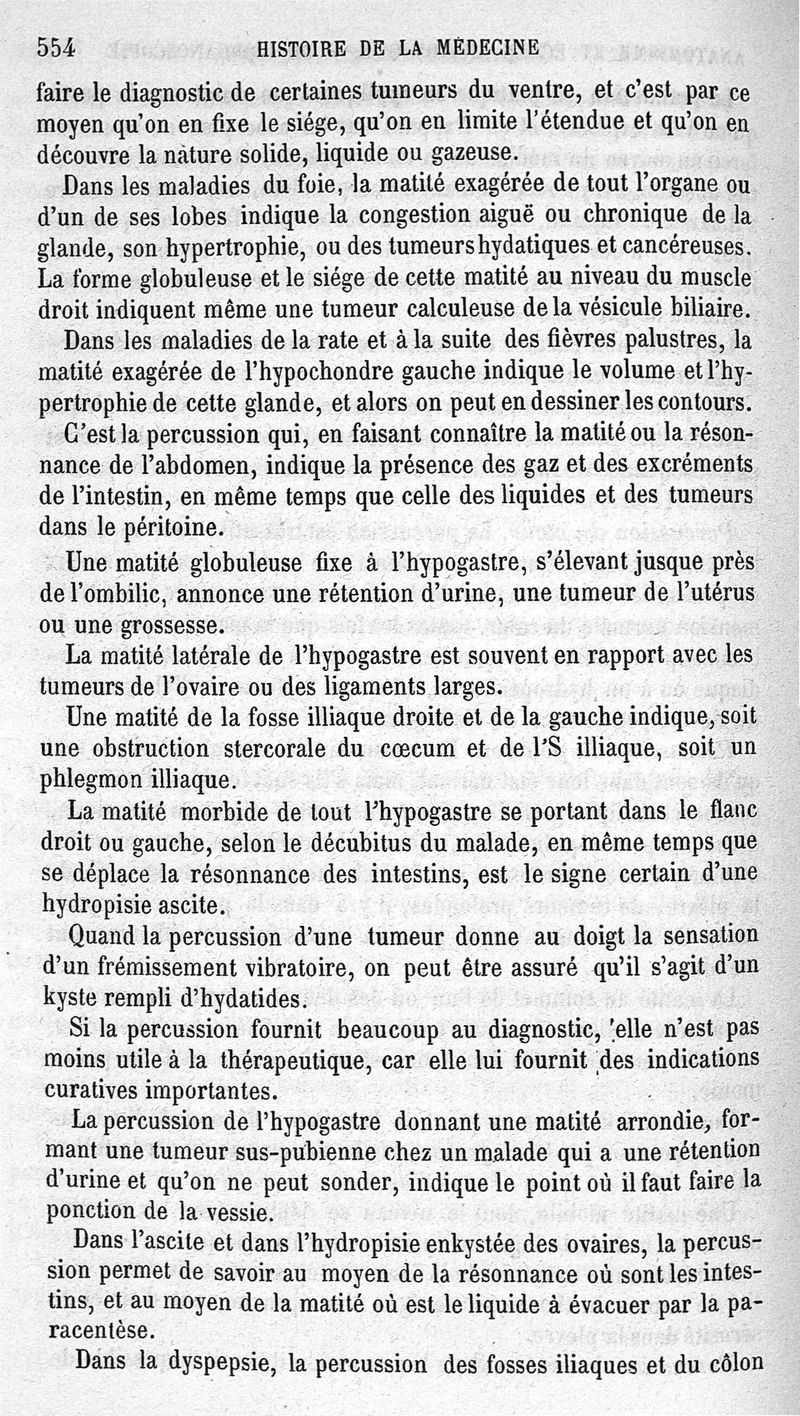 554 HISTOIRE DE LA MÉDECINE

faire le diagnostic de certaines tumeurs du ventre, et c'est par ce moyen qu'on en fixe le siége, qu'on en limite l'étendue et qu'on en découvre la nature solide, liquide ou gazeuse.

Dans les maladies du foie, la matité exagérée de tout l'organe ou d'un de ses lobes indique la congestion aiguë ou chronique de la glande, son hypertrophie, ou des tumeurs hydatiques et cancéreuses. La forme globuleuse et le siége de cette matité au niveau du muscle droit indiquent même une tumeur calculeuse de la vésicule biliaire.

Dans les maladies de la rate et à la suite des fièvres palustres, la matité exagérée de l'hypochondre gauche indique le volume et l'hypertrophie de cette glande, et alors on peut en dessiner les contours.

C'est la percussion qui, en faisant connaître la matité ou la résonnance de l'abdomen, indique la présence des gaz et des excréments de l'intestin, en même temps que celle des liquides et des tumeurs dans le péritoine.

Une matité globuleuse fixe à l'hypogastre, s'élevant jusque près de l'ombilic, annonce une rétention d'urine, une tumeur de l'utérus ou une grossesse.

La matité latérale de l'hypogastre est souvent en rapport avec les tumeurs de l'ovaire ou des ligaments larges.

Une matité de la fosse illiaque droite et de la gauche indique, soit une obstruction stercorale du cœcum et de l'S illiaque, soit un phlegmon illiaque.

La matité morbide de tout l'hypogastre se portant dans le flanc droit ou gauche, selon le décubitus du malade, en même temps que se déplace la résonnance des intestins, est le signe certain d'une hydropisie ascite.

Quand la percussion d'une tumeur donne au doigt la sensation d'un frémissement vibratoire, on peut être assuré qu'il s'agit d'un kyste rempli d'hydatides.

Si la percussion fournit beaucoup au diagnostic, elle n'est pas moins utile à la thérapeutique, car elle lui fournit des indications curatives importantes.

La percussion de l'hypogastre donnant une matité arrondie, formant une tumeur sus-pubienne chez un malade qui a une rétention d'urine et qu'on ne peut sonder, indique le point où il faut faire la ponction de la vessie.

Dans l'ascite et dans l'hydropisie enkystée des ovaires, la percussion permet de savoir au moyen de la résonnance où sont les intestins, et au moyen de la matité où est le liquide à évacuer par la paracentèse.

Dans la dyspepsie, la percussion des fosses iliaques et du côlon